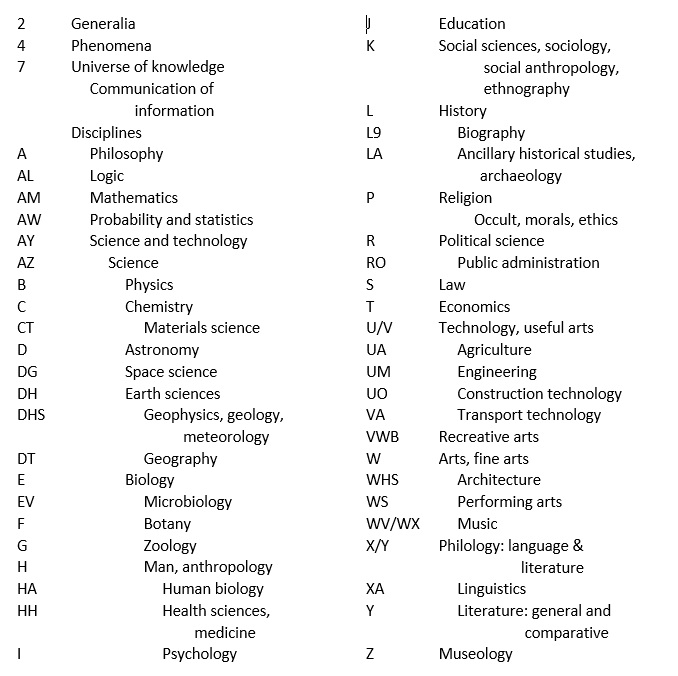 2 Generalia
4 Phenomena
7 Universe of knowledge
Communication of information
Disciplines
A Philosophy
AL Logic
AM Mathematics
AW Probability and statistics
AY Science and technology
AZ Science
B Physics
C Chemistry
CT Materials science
D Astronomy
DG Space science
DH Earth sciences
DHS Geophysics, geology, meteorology
DT Geography
E Biology
EV Microbiology
F Botany
G Zoology
H Man, anthropology
HA Human biology
HH Health sciences, medicine
I Psychology

J Education
K Social sciences, sociology, social anthropology, ethnography
L History
L9 Biography
LA Ancillary historical studies, archaeology
P Religion
Occult, morals, ethics
R Political science
RO Public administration
S Law
T Economics
U/V Technology, useful arts
UA Agriculture
UM Engineering
UO Construction technology
VA Transport technology
VWB Recreative arts
W Arts, fine arts
WHS Architecture
WS Performing arts
WV/WX Music
X/Y Philology: language & literature
XA Linguistics
Y Literature: general and comparative
Z Museology